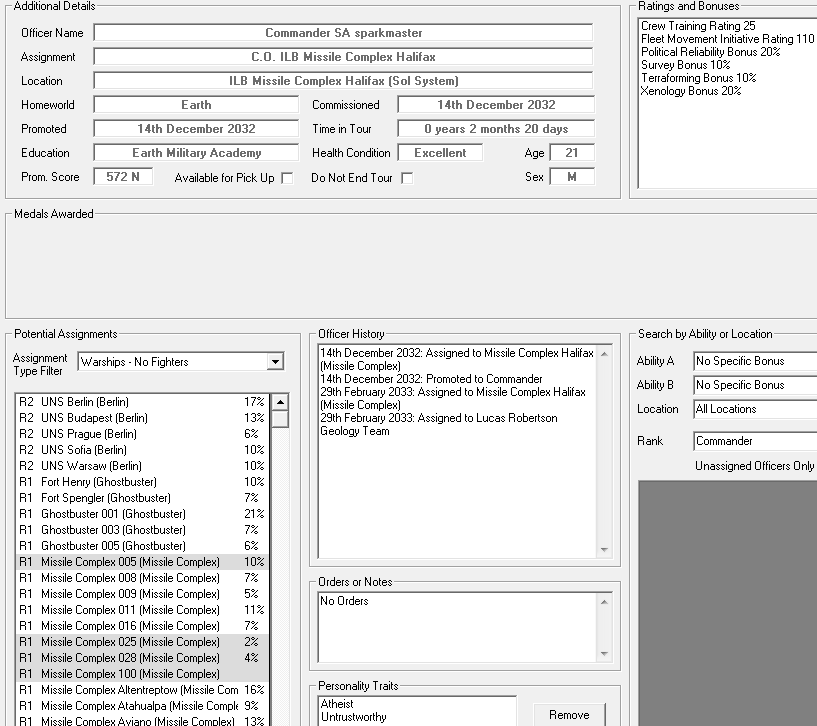 Additional Details

Officer Name Commander SA sparkmaster
Assignment C.O. ILB Missile Complex Halifax
Location ILB Missile Complex Halifax (Sol System)
Homeworld Earth
Commissioned 14th December 2032
Promoted 14th December 2032
Time in Tour 0 years 2 months 20 days
Education Earth Military Academy
Health Condition Excellent
Age 21
Prom. Score 572 N
Available for Pick Up
Do Not End Tour
Sex M

Ratings and Bonuses

Crew Training Rating 25
Fleet Movement Initiative Rating 110
Political Reliability Bonus 20%
Survey Bonus 10%
Terraforming Bonus 10%
Xenology Bonus 20%

Medals Awarded

Potential Assignments

Assignment Type Filter Warships - No Fighters

| | | |
|---|---|---|
| R2 | UNS Berlin (Berlin) | 17% |
| R2 | UNS Budapest (Berlin) | 13% |
| R2 | UNS Prague (Berlin) | 6% |
| R2 | UNS Sofia (Berlin) | 10% |
| R2 | UNS Warsaw (Berlin) | 10% |
| R1 | Fort Henry (Ghostbuster) | 10% |
| R1 | Fort Spengler (Ghostbuster) | 7% |
| R1 | Ghostbuster 001 (Ghostbuster) | 21% |
| R1 | Ghostbuster 003 (Ghostbuster) | 7% |
| R1 | Ghostbuster 005 (Ghostbuster) | 6% |
| R1 | Missile Complex 005 (Missile Complex) | 10% |
| R1 | Missile Complex 008 (Missile Complex) | 7% |
| R1 | Missile Complex 009 (Missile Complex) | 5% |
| R1 | Missile Complex 011 (Missile Complex) | 11% |
| R1 | Missile Complex 016 (Missile Complex) | 7% |
| R1 | Missile Complex 025 (Missile Complex) | 2% |
| R1 | Missile Complex 028 (Missile Complex) | 4% |
| R1 | Missile Complex 100 (Missile Complex) | |
| R1 | Missile Complex Altentreptow (Missile Com | 16% |
| R1 | Missile Complex Atahualpa (Missile Comple | 9% |
| R1 | Missile Complex Aviano (Missile Complex) | 13% |

Officer History

14th December 2032: Assigned to Missile Complex Halifax (Missile Complex)
14th December 2032: Promoted to Commander
29th February 2033: Assigned to Missile Complex Halifax (Missile Complex)
29th February 2033: Assigned to Lucas Robertson Geology Team

Orders or Notes

No Orders

Personality Traits

Atheist
Untrustworthy

Remove

Search by Ability or Location

Ability A No Specific Bonus
Ability B No Specific Bonus
Location All Locations
Rank Commander
Unassigned Officers Only